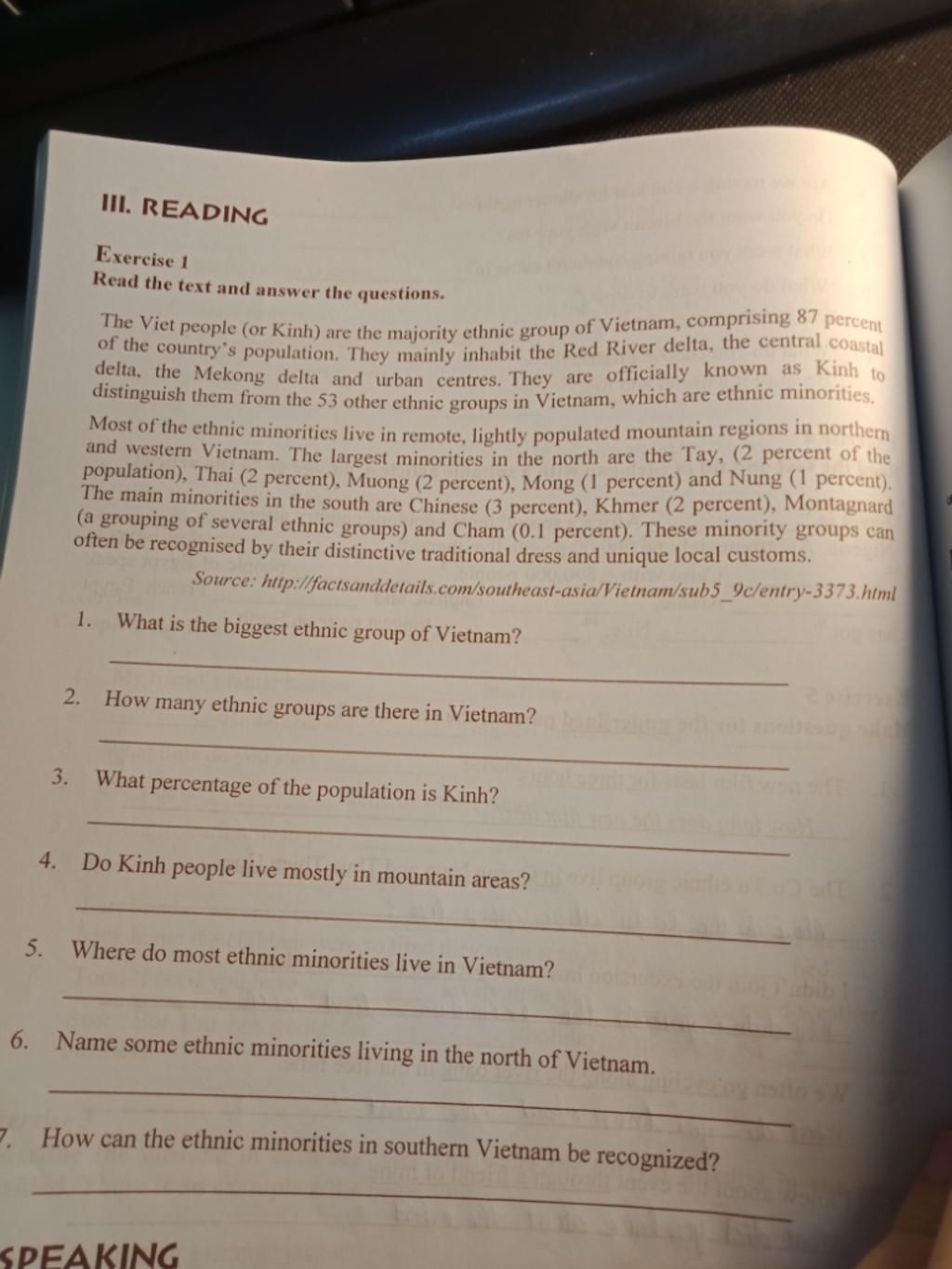 III. READING

Exercise 1
Read the text and answer the questions.

The Viet people (or Kinh) are the majority ethnic group of Vietnam, comprising 87 percent of the country's population. They mainly inhabit the Red River delta, the central coastal delta, the Mekong delta and urban centres. They are officially known as Kinh to distinguish them from the 53 other ethnic groups in Vietnam, which are ethnic minorities.

Most of the ethnic minorities live in remote, lightly populated mountain regions in northern and western Vietnam. The largest minorities in the north are the Tay, (2 percent of the population), Thai (2 percent), Muong (2 percent), Mong (1 percent) and Nung (1 percent). The main minorities in the south are Chinese (3 percent), Khmer (2 percent), Montagnard (a grouping of several ethnic groups) and Cham (0.1 percent). These minority groups can often be recognised by their distinctive traditional dress and unique local customs.

Source: http://factsanddetails.com/southeast-asia/Vietnam/sub5_9c/entry-3373.html

1. What is the biggest ethnic group of Vietnam?

2. How many ethnic groups are there in Vietnam?

3. What percentage of the population is Kinh?

4. Do Kinh people live mostly in mountain areas?

5. Where do most ethnic minorities live in Vietnam?

6. Name some ethnic minorities living in the north of Vietnam.

7. How can the ethnic minorities in southern Vietnam be recognized?

SPEAKING